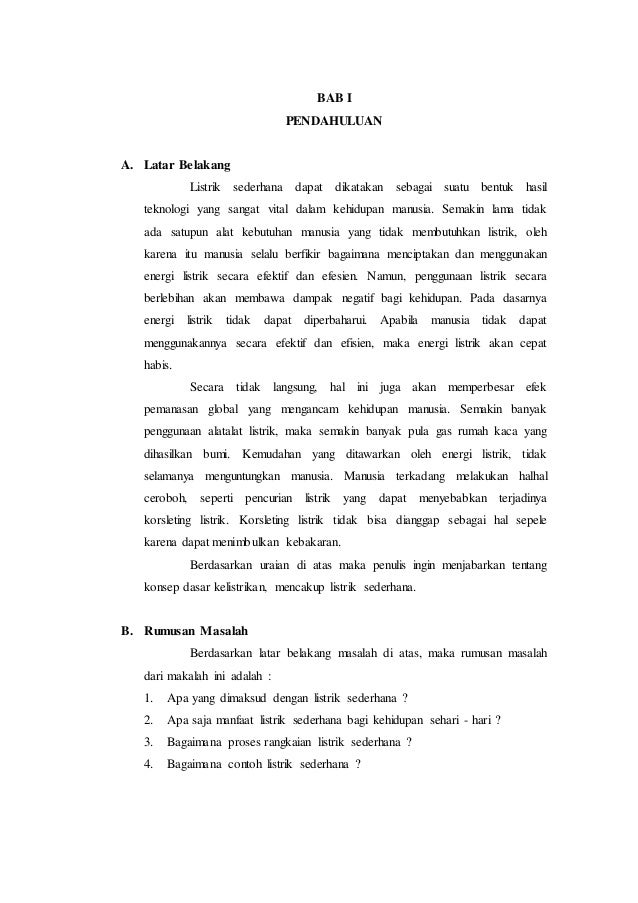 BAB I
PENDAHULUAN

A. Latar Belakang

Listrik sederhana dapat dikatakan sebagai suatu bentuk hasil teknologi yang sangat vital dalam kehidupan manusia. Semakin lama tidak ada satupun alat kebutuhan manusia yang tidak membutuhkan listrik, oleh karena itu manusia selalu berfikir bagaimana menciptakan dan menggunakan energi listrik secara efektif dan efesien. Namun, penggunaan listrik secara berlebihan akan membawa dampak negatif bagi kehidupan. Pada dasarnya energi listrik tidak dapat diperbaharui. Apabila manusia tidak dapat menggunakannya secara efektif dan efisien, maka energi listrik akan cepat habis.

Secara tidak langsung, hal ini juga akan memperbesar efek pemanasan global yang mengancam kehidupan manusia. Semakin banyak penggunaan alatalat listrik, maka semakin banyak pula gas rumah kaca yang dihasilkan bumi. Kemudahan yang ditawarkan oleh energi listrik, tidak selamanya menguntungkan manusia. Manusia terkadang melakukan halhal ceroboh, seperti pencurian listrik yang dapat menyebabkan terjadinya korsleting listrik. Korsleting listrik tidak bisa dianggap sebagai hal sepele karena dapat menimbulkan kebakaran.

Berdasarkan uraian di atas maka penulis ingin menjabarkan tentang konsep dasar kelistrikan, mencakup listrik sederhana.

B. Rumusan Masalah

Berdasarkan latar belakang masalah di atas, maka rumusan masalah dari makalah ini adalah :
1. Apa yang dimaksud dengan listrik sederhana ?
2. Apa saja manfaat listrik sederhana bagi kehidupan sehari - hari ?
3. Bagaimana proses rangkaian listrik sederhana ?
4. Bagaimana contoh listrik sederhana ?